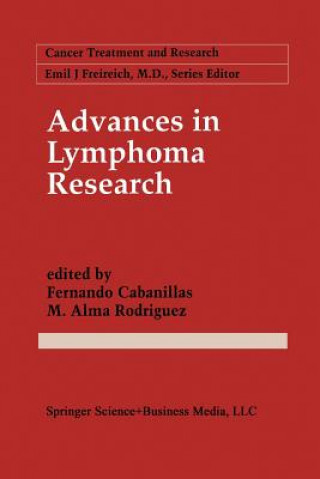 Cancer Treatment and Research
Emil J Freireich, M.D., Series Editor

Advances in Lymphoma Research

edited by
Fernando Cabanillas
M. Alma Rodriguez

Springer Science+Business Media, LLC